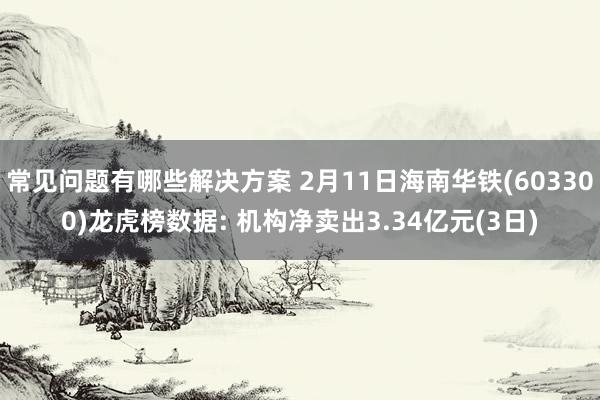 常见问题有哪些解决方案 2月11日海南华铁(603300)龙虎榜数据: 机构净卖出3.34亿元(3日)